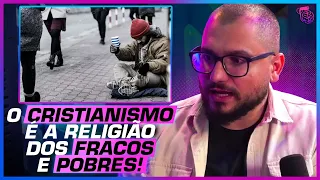 O CRISTIANISMO
É A RELIGIÃO
DOS FRACOS
E POBRES!